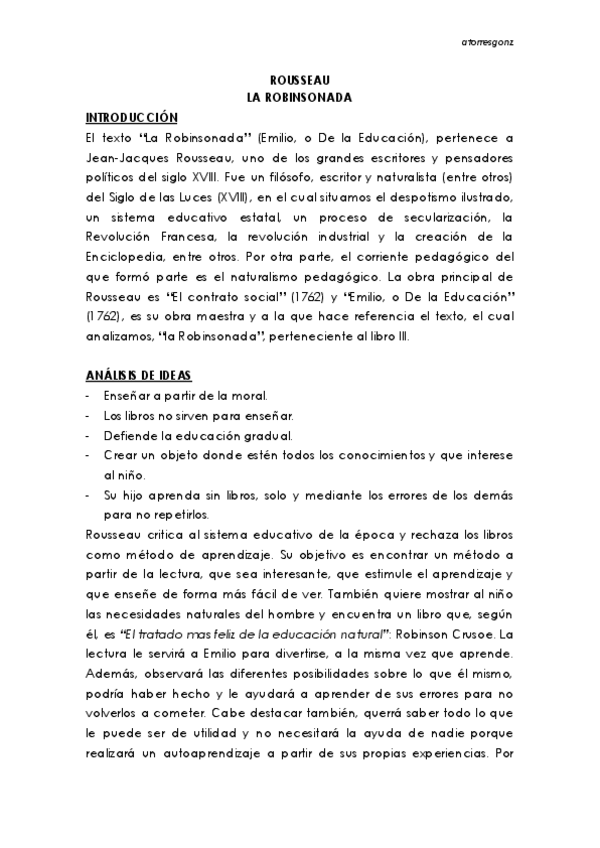 atorresgonz

ROUSSEAU
LA ROBINSONADA

INTRODUCCIÓN
El texto "La Robinsonada" (Emilio, o De la Educación), pertenece a Jean-Jacques Rousseau, uno de los grandes escritores y pensadores políticos del siglo XVIII. Fue un filósofo, escritor y naturalista (entre otros) del Siglo de las Luces (XVIII), en el cual situamos el despotismo ilustrado, un sistema educativo estatal, un proceso de secularización, la Revolución Francesa, la revolución industrial y la creación de la Enciclopedia, entre otros. Por otra parte, el corriente pedagógico del que formó parte es el naturalismo pedagógico. La obra principal de Rousseau es "El contrato social" (1762) y "Emilio, o De la Educación" (1762), es su obra maestra y a la que hace referencia el texto, el cual analizamos, "la Robinsonada", perteneciente al libro III.

ANÁLISIS DE IDEAS
- Enseñar a partir de la moral.
- Los libros no sirven para enseñar.
- Defiende la educación gradual.
- Crear un objeto donde estén todos los conocimientos y que interese al niño.
- Su hijo aprenda sin libros, solo y mediante los errores de los demás para no repetirlos.
Rousseau critica al sistema educativo de la época y rechaza los libros como método de aprendizaje. Su objetivo es encontrar un método a partir de la lectura, que sea interesante, que estimule el aprendizaje y que enseñe de forma más fácil de ver. También quiere mostrar al niño las necesidades naturales del hombre y encuentra un libro que, según él, es "El tratado mas feliz de la educación natural": Robinson Crusoe. La lectura le servirá a Emilio para divertirse, a la misma vez que aprende. Además, observará las diferentes posibilidades sobre lo que él mismo, podría haber hecho y le ayudará a aprender de sus errores para no volverlos a cometer. Cabe destacar también, querrá saber todo lo que le puede ser de utilidad y no necesitará la ayuda de nadie porque realizará un autoaprendizaje a partir de sus propias experiencias. Por